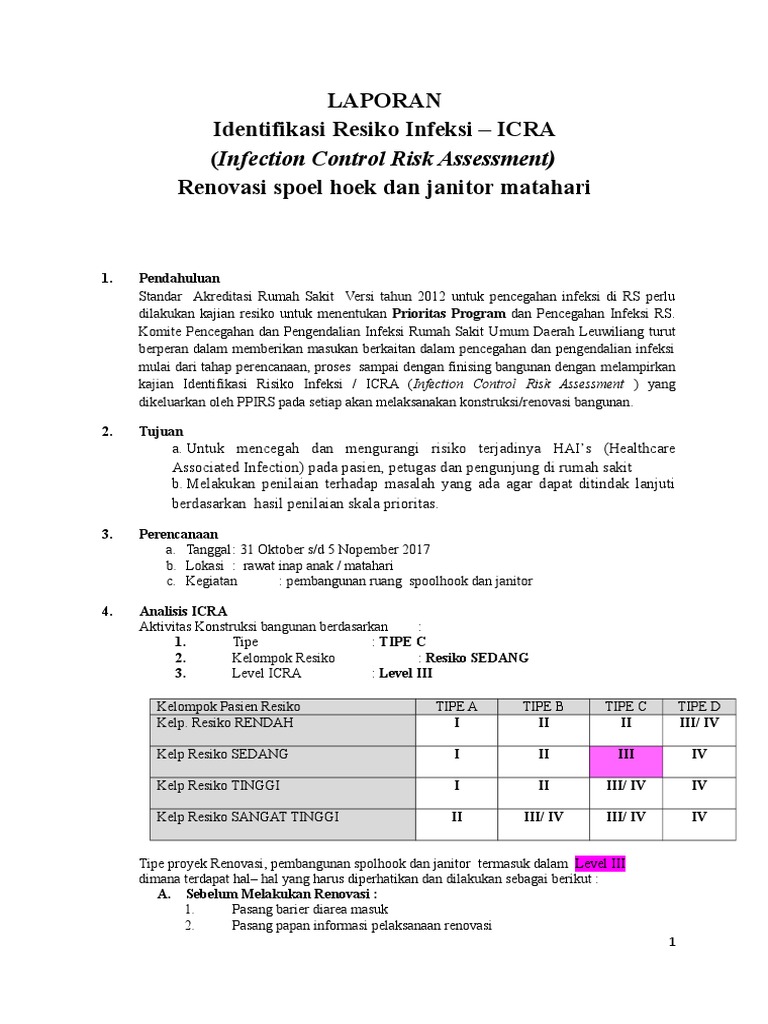 LAPORAN
Identifikasi Resiko Infeksi – ICRA
(Infection Control Risk Assessment)
Renovasi spoel hoek dan janitor matahari

1. Pendahuluan

Standar Akreditasi Rumah Sakit Versi tahun 2012 untuk pencegahan infeksi di RS perlu dilakukan kajian resiko untuk menentukan Prioritas Program dan Pencegahan Infeksi RS. Komite Pencegahan dan Pengendalian Infeksi Rumah Sakit Umum Daerah Leuwiliang turut berperan dalam memberikan masukan berkaitan dalam pencegahan dan pengendalian infeksi mulai dari tahap perencanaan, proses sampai dengan finising bangunan dengan melampirkan kajian Identifikasi Risiko Infeksi / ICRA (Infection Control Risk Assessment ) yang dikeluarkan oleh PPIRS pada setiap akan melaksanakan konstruksi/renovasi bangunan.

2. Tujuan

a. Untuk mencegah dan mengurangi risiko terjadinya HAI's (Healthcare Associated Infection) pada pasien, petugas dan pengunjung di rumah sakit

b. Melakukan penilaian terhadap masalah yang ada agar dapat ditindak lanjuti berdasarkan hasil penilaian skala prioritas.

3. Perencanaan
a. Tanggal : 31 Oktober s/d 5 Nopember 2017
b. Lokasi : rawat inap anak / matahari
c. Kegiatan : pembangunan ruang spoolhook dan janitor

4. Analisis ICRA
Aktivitas Konstruksi bangunan berdasarkan :
1. Tipe : TIPE C
2. Kelompok Resiko : Resiko SEDANG
3. Level ICRA : Level III

| Kelompok Pasien Resiko | TIPE A | TIPE B | TIPE C | TIPE D |
|---|---|---|---|---|
| Kelp. Resiko RENDAH | I | II | II | III/ IV |
| Kelp Resiko SEDANG | I | II | III | IV |
| Kelp Resiko TINGGI | I | II | III/ IV | IV |
| Kelp Resiko SANGAT TINGGI | II | III/ IV | III/ IV | IV |

Tipe proyek Renovasi, pembangunan spolhook dan janitor termasuk dalam Level III dimana terdapat hal– hal yang harus diperhatikan dan dilakukan sebagai berikut :
A. Sebelum Melakukan Renovasi :
1. Pasang barier diarea masuk
2. Pasang papan informasi pelaksanaan renovasi

1